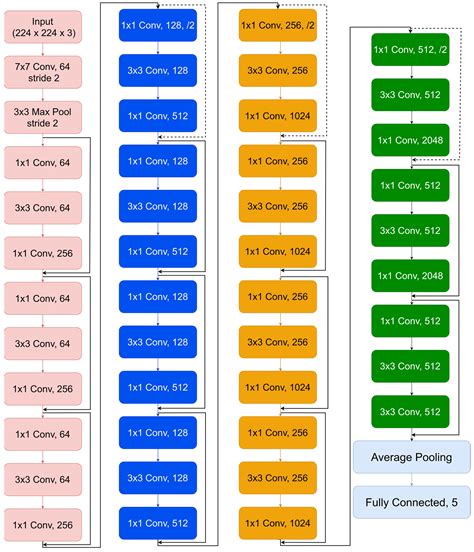 Input
(224 x 224 x 3)

7x7 Conv, 64
stride 2

3x3 Max Pool
stride 2

1x1 Conv, 64

3x3 Conv, 64

1x1 Conv, 256

1x1 Conv, 64

3x3 Conv, 64

1x1 Conv, 256

1x1 Conv, 64

3x3 Conv, 64

1x1 Conv, 256

1x1 Conv, 128, /2

3x3 Conv, 128

1x1 Conv, 512

1x1 Conv, 128

3x3 Conv, 128

1x1 Conv, 512

1x1 Conv, 128

3x3 Conv, 128

1x1 Conv, 512

1x1 Conv, 128

3x3 Conv, 128

1x1 Conv, 512

1x1 Conv, 256, /2

3x3 Conv, 256

1x1 Conv, 1024

1x1 Conv, 256

3x3 Conv, 256

1x1 Conv, 1024

1x1 Conv, 256

3x3 Conv, 256

1x1 Conv, 1024

1x1 Conv, 256

3x3 Conv, 256

1x1 Conv, 1024

1x1 Conv, 512, /2

3x3 Conv, 512

1x1 Conv, 2048

1x1 Conv, 512

3x3 Conv, 512

1x1 Conv, 2048

1x1 Conv, 512

3x3 Conv, 512

3x3 Conv, 512

Average Pooling

Fully Connected, 5